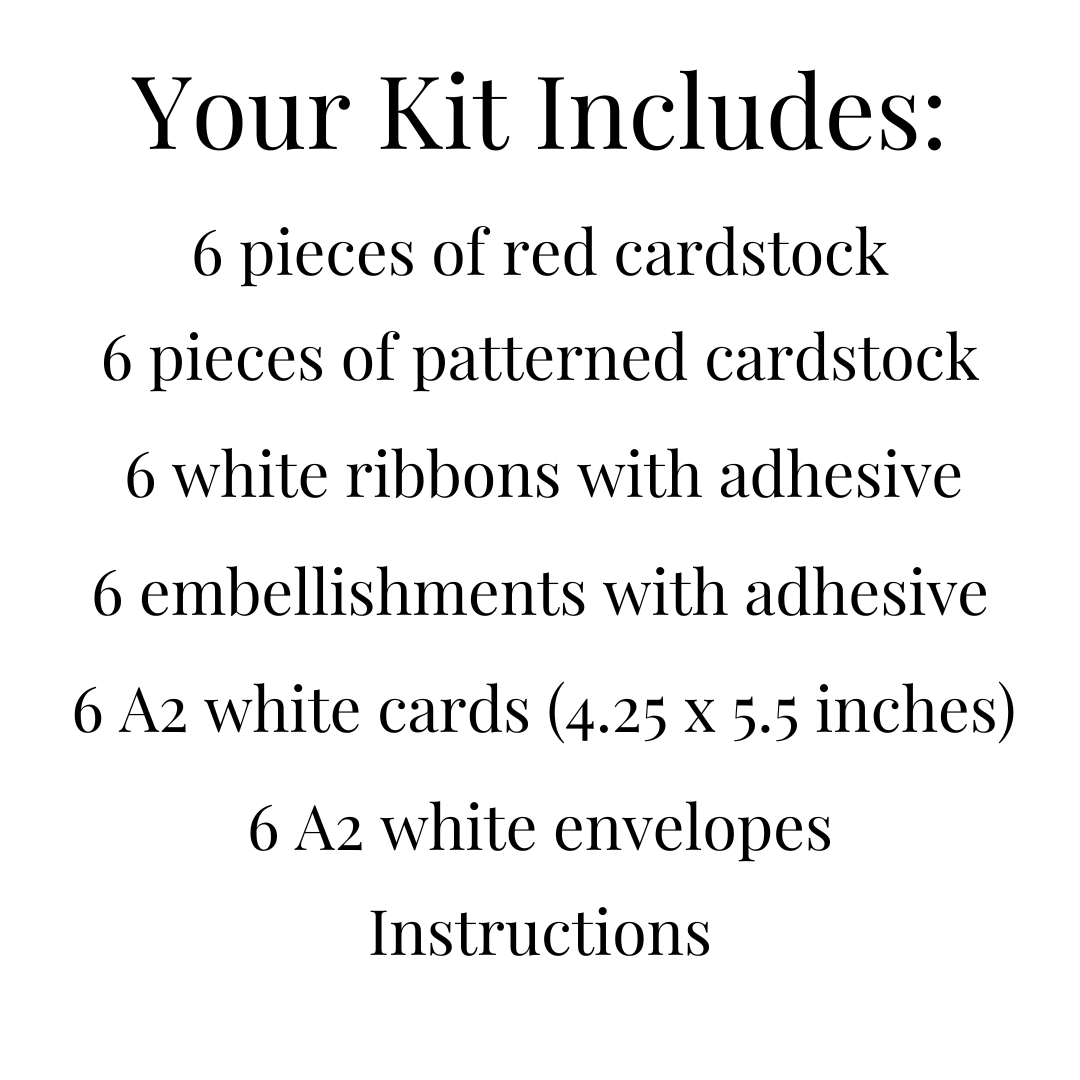 Your Kit Includes:

6 pieces of red cardstock
6 pieces of patterned cardstock
6 white ribbons with adhesive
6 embellishments with adhesive
6 A2 white cards (4.25 x 5.5 inches)
6 A2 white envelopes
Instructions